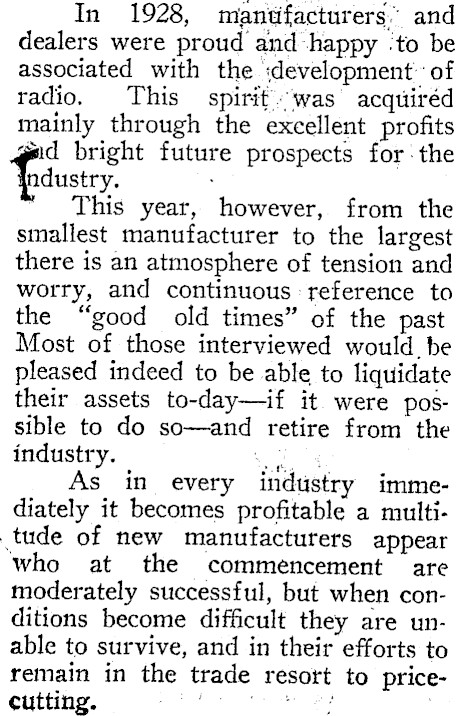 In 1928, manufacturers and dealers were proud and happy to be associated with the development of radio. This spirit was acquired mainly through the excellent profits and bright future prospects for the industry.

This year, however, from the smallest manufacturer to the largest there is an atmosphere of tension and worry, and continuous reference to the "good old times" of the past Most of those interviewed would be pleased indeed to be able to liquidate their assets to-day—if it were possible to do so—and retire from the industry.

As in every industry immediately it becomes profitable a multitude of new manufacturers appear who at the commencement are moderately successful, but when conditions become difficult they are unable to survive, and in their efforts to remain in the trade resort to price-cutting.